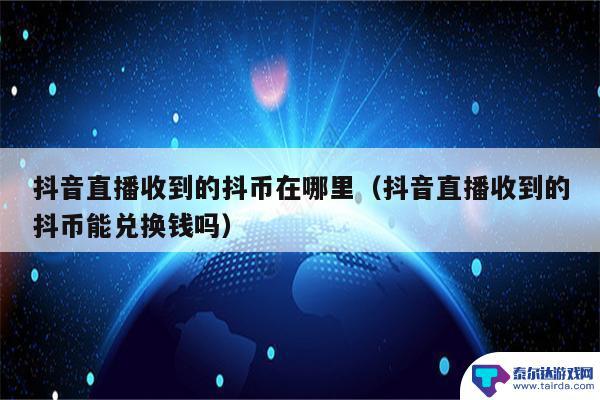 抖音直播收到的抖币在哪里（抖音直播收到的抖币能兑换钱吗）

泰尔达游戏网
www.tairda.com